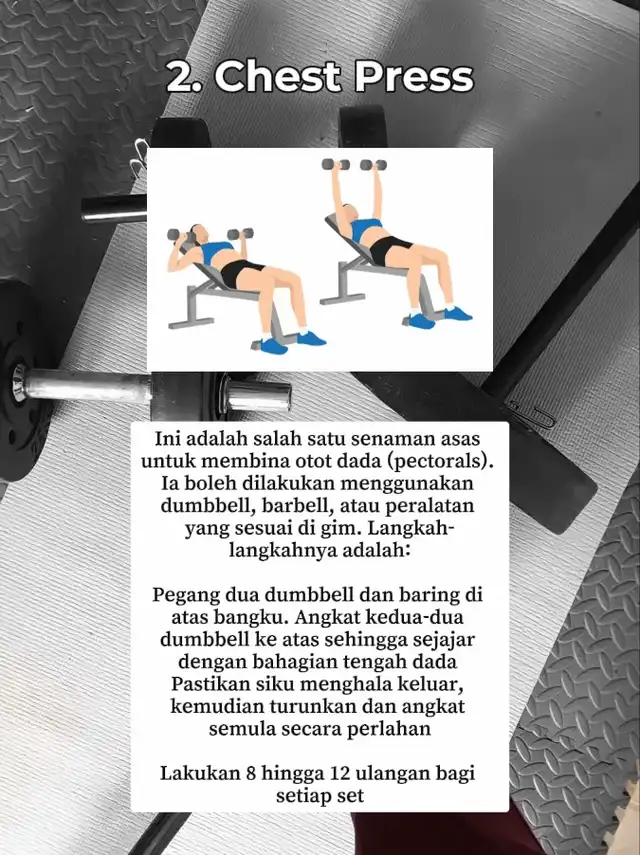 2. Chest Press

Ini adalah salah satu senaman asas untuk membina otot dada (pectorals). Ia boleh dilakukan menggunakan dumbbell, barbell, atau peralatan yang sesuai di gim. Langkah-langkahnya adalah:

Pegang dua dumbbell dan baring di atas bangku. Angkat kedua-dua dumbbell ke atas sehingga sejajar dengan bahagian tengah dada Pastikan siku menghala keluar, kemudian turunkan dan angkat semula secara perlahan

Lakukan 8 hingga 12 ulangan bagi setiap set